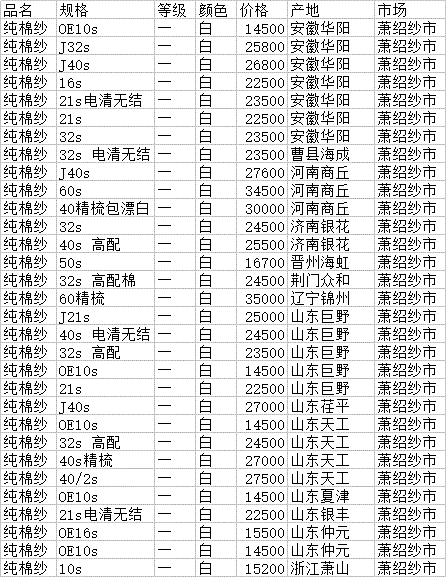 | 品名 | 规格 | 等级 | 颜色 | 价格 | 产地 | 市场 |
|---|---|---|---|---|---|---|
| 纯棉纱 | OE10s | 一 | 白 | 14500 | 安徽华阳 | 萧绍纱市 |
| 纯棉纱 | J32s | 一 | 白 | 25800 | 安徽华阳 | 萧绍纱市 |
| 纯棉纱 | J40s | 一 | 白 | 26800 | 安徽华阳 | 萧绍纱市 |
| 纯棉纱 | 16s | 一 | 白 | 22500 | 安徽华阳 | 萧绍纱市 |
| 纯棉纱 | 21s电清无结 | 一 | 白 | 23500 | 安徽华阳 | 萧绍纱市 |
| 纯棉纱 | 21s | 一 | 白 | 22500 | 安徽华阳 | 萧绍纱市 |
| 纯棉纱 | 32s | 一 | 白 | 23500 | 安徽华阳 | 萧绍纱市 |
| 纯棉纱 | 32s 电清无结 | 一 | 白 | 23500 | 曹县海成 | 萧绍纱市 |
| 纯棉纱 | J40s | 一 | 白 | 27600 | 河南商丘 | 萧绍纱市 |
| 纯棉纱 | 60s | 一 | 白 | 34500 | 河南商丘 | 萧绍纱市 |
| 纯棉纱 | 40精梳包漂白 | 一 | 白 | 30000 | 河南商丘 | 萧绍纱市 |
| 纯棉纱 | 32s | 一 | 白 | 24500 | 济南银花 | 萧绍纱市 |
| 纯棉纱 | 40s 高配 | 一 | 白 | 25500 | 济南银花 | 萧绍纱市 |
| 纯棉纱 | 50s | 一 | 白 | 16700 | 晋州海虹 | 萧绍纱市 |
| 纯棉纱 | 32s 高配棉 | 一 | 白 | 24500 | 荆门众和 | 萧绍纱市 |
| 纯棉纱 | 60精梳 | 一 | 白 | 35000 | 辽宁锦州 | 萧绍纱市 |
| 纯棉纱 | J21s | 一 | 白 | 25000 | 山东巨野 | 萧绍纱市 |
| 纯棉纱 | 40s 电清无结 | 一 | 白 | 24500 | 山东巨野 | 萧绍纱市 |
| 纯棉纱 | 32s 高配 | 一 | 白 | 23500 | 山东巨野 | 萧绍纱市 |
| 纯棉纱 | OE10s | 一 | 白 | 14500 | 山东巨野 | 萧绍纱市 |
| 纯棉纱 | 21s | 一 | 白 | 22500 | 山东巨野 | 萧绍纱市 |
| 纯棉纱 | J40s | 一 | 白 | 27000 | 山东茌平 | 萧绍纱市 |
| 纯棉纱 | OE10s | 一 | 白 | 14500 | 山东天工 | 萧绍纱市 |
| 纯棉纱 | 32s 高配 | 一 | 白 | 24500 | 山东天工 | 萧绍纱市 |
| 纯棉纱 | 40s精梳 | 一 | 白 | 27000 | 山东天工 | 萧绍纱市 |
| 纯棉纱 | 40/2s | 一 | 白 | 27500 | 山东天工 | 萧绍纱市 |
| 纯棉纱 | OE10s | 一 | 白 | 14500 | 山东夏津 | 萧绍纱市 |
| 纯棉纱 | 21s电清无结 | 一 | 白 | 22500 | 山东银丰 | 萧绍纱市 |
| 纯棉纱 | OE16s | 一 | 白 | 15500 | 山东仲元 | 萧绍纱市 |
| 纯棉纱 | OE10s | 一 | 白 | 14500 | 山东仲元 | 萧绍纱市 |
| 纯棉纱 | 10s | 一 | 白 | 15200 | 浙江萧山 | 萧绍纱市 |